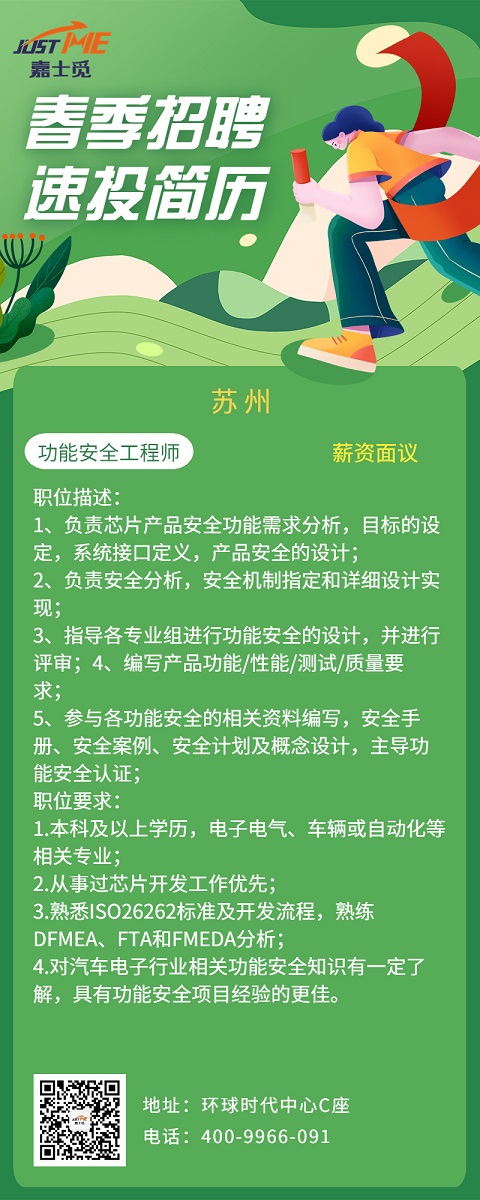 JUST ME
嘉士觅

春季招聘
速投简历

苏州

功能安全工程师

薪资面议

职位描述：
1、负责芯片产品安全功能需求分析，目标的设定，系统接口定义，产品安全的设计；
2、负责安全分析，安全机制指定和详细设计实现；
3、指导各专业组进行功能安全的设计，并进行评审；4、编写产品功能/性能/测试/质量要求；
5、参与各功能安全的相关资料编写，安全手册、安全案例、安全计划及概念设计，主导功能安全认证；
职位要求：
1.本科及以上学历，电子电气、车辆或自动化等相关专业；
2.从事过芯片开发工作优先；
3.熟悉ISO26262标准及开发流程，熟练DFMEA、FTA和FMEDA分析；
4.对汽车电子行业相关功能安全知识有一定了解，具有功能安全项目经验的更佳。

地址：环球时代中心C座
电话：400-9966-091